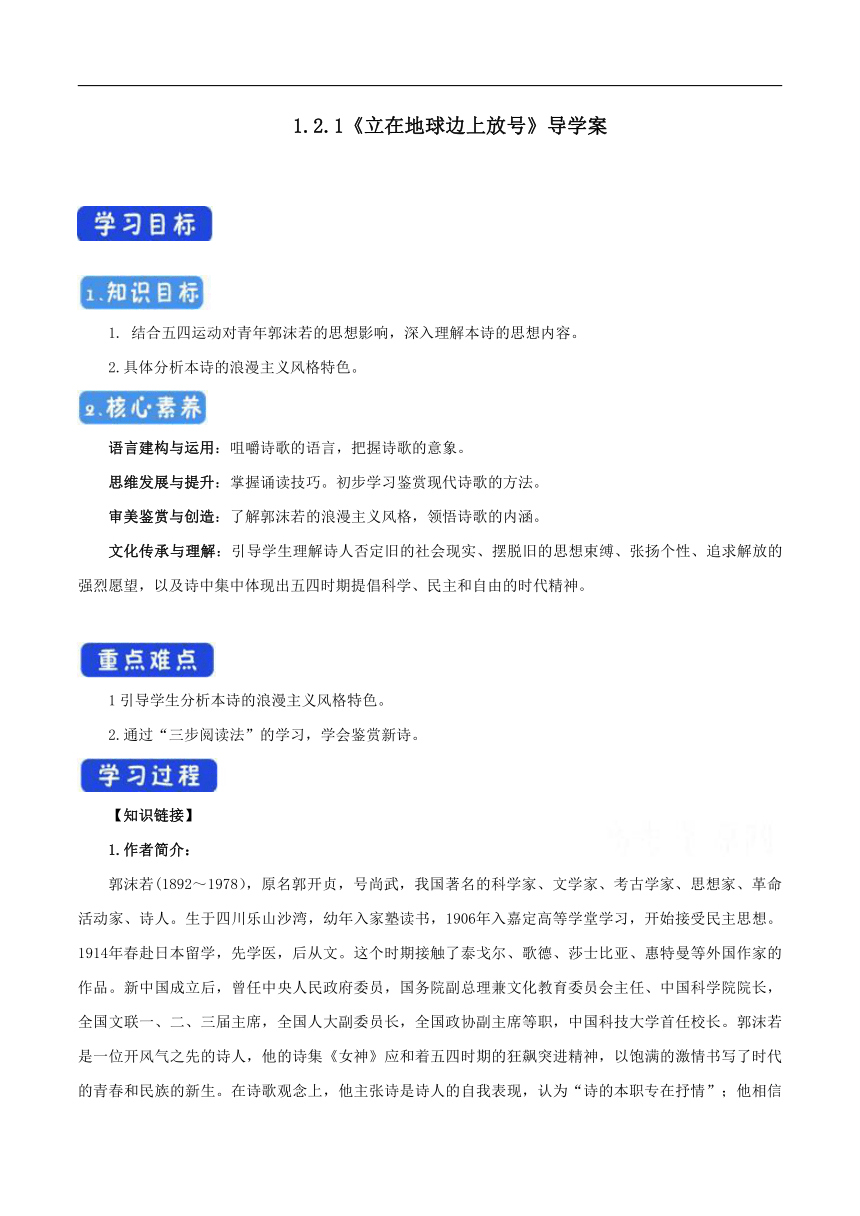 1.2.1《立在地球边上放号》导学案

学习目标

1.知识目标

1. 结合五四运动对青年郭沫若的思想影响，深入理解本诗的思想内容。

2.具体分析本诗的浪漫主义风格特色。

2.核心素养

语言建构与运用：咀嚼诗歌的语言，把握诗歌的意象。

思维发展与提升：掌握诵读技巧。初步学习鉴赏现代诗歌的方法。

审美鉴赏与创造：了解郭沫若的浪漫主义风格，领悟诗歌的内涵。

文化传承与理解：引导学生理解诗人否定旧的社会现实、摆脱旧的思想束缚、张扬个性、追求解放的强烈愿望，以及诗中集中体现出五四时期提倡科学、民主和自由的时代精神。

重点难点

1引导学生分析本诗的浪漫主义风格特色。

2.通过“三步阅读法”的学习，学会鉴赏新诗。

学习过程

【知识链接】

1.作者简介：

郭沫若(1892～1978)，原名郭开贞，号尚武，我国著名的科学家、文学家、考古学家、思想家、革命活动家、诗人。生于四川乐山沙湾，幼年入家塾读书，1906年入嘉定高等学堂学习，开始接受民主思想。1914年春赴日本留学，先学医，后从文。这个时期接触了泰戈尔、歌德、莎士比亚、惠特曼等外国作家的作品。新中国成立后，曾任中央人民政府委员，国务院副总理兼文化教育委员会主任、中国科学院院长，全国文联一、二、三届主席，全国人大副委员长，全国政协副主席等职，中国科技大学首任校长。郭沫若是一位开风气之先的诗人，他的诗集《女神》应和着五四时期的狂飙突进精神，以饱满的激情书写了时代的青春和民族的新生。在诗歌观念上，他主张诗是诗人的自我表现，认为“诗的本职专在抒情”；他相信